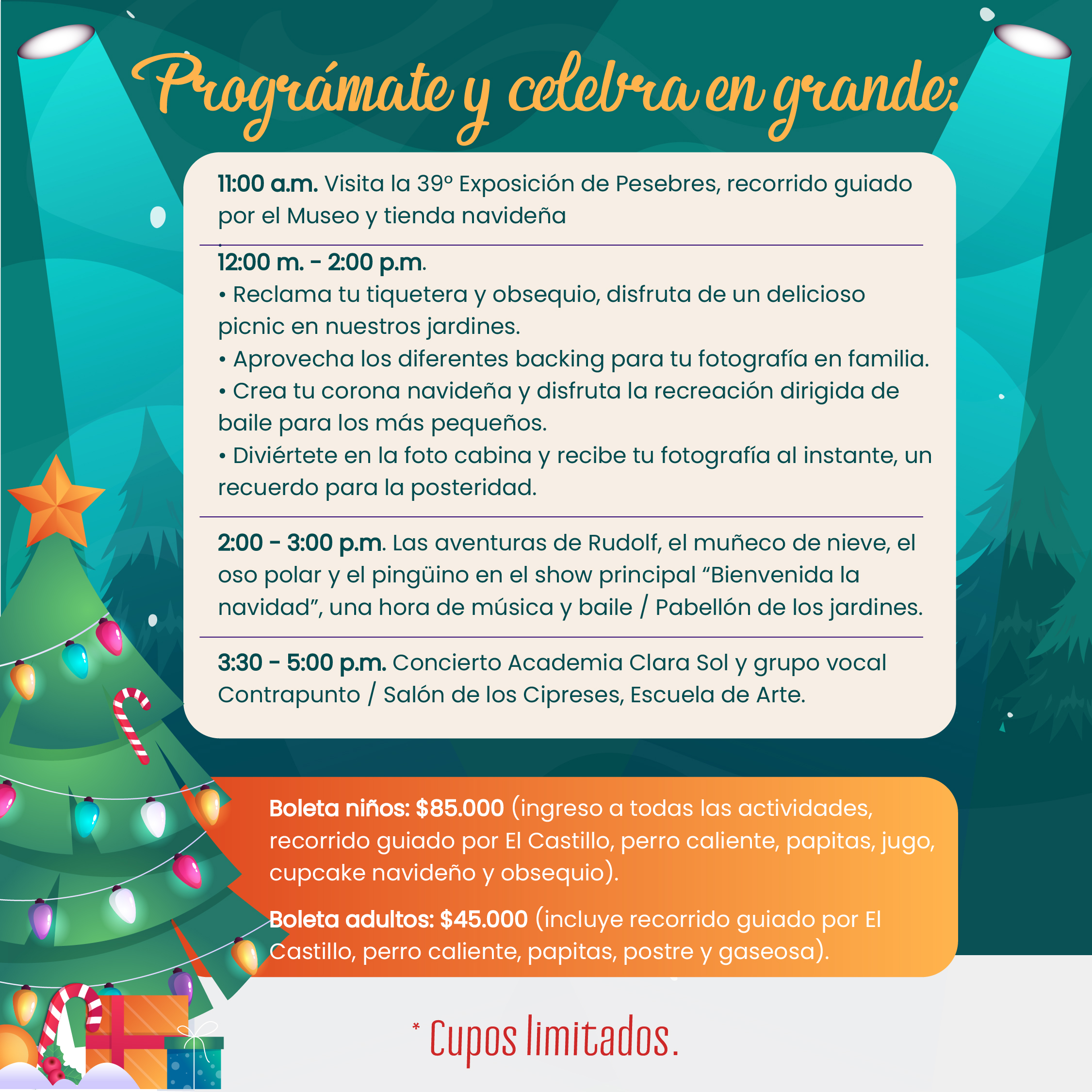 Prográmate y celebra en grande:

11:00 a.m. Visita la 39° Exposición de Pesebres, recorrido guiado por el Museo y tienda navideña

12:00 m. - 2:00 p.m.
• Reclama tu tiquetera y obsequio, disfruta de un delicioso picnic en nuestros jardines.
• Aprovecha los diferentes backing para tu fotografía en familia.
• Crea tu corona navideña y disfruta la recreación dirigida de baile para los más pequeños.
• Diviértete en la foto cabina y recibe tu fotografía al instante, un recuerdo para la posteridad.

2:00 - 3:00 p.m. Las aventuras de Rudolf, el muñeco de nieve, el oso polar y el pingüino en el show principal "Bienvenida la navidad", una hora de música y baile / Pabellón de los jardines.

3:30 - 5:00 p.m. Concierto Academia Clara Sol y grupo vocal Contrapunto / Salón de los Cipreses, Escuela de Arte.

Boleta niños: $85.000 (ingreso a todas las actividades, recorrido guiado por El Castillo, perro caliente, papitas, jugo, cupcake navideño y obsequio).

Boleta adultos: $45.000 (incluye recorrido guiado por El Castillo, perro caliente, papitas, postre y gaseosa).

* Cupos limitados.